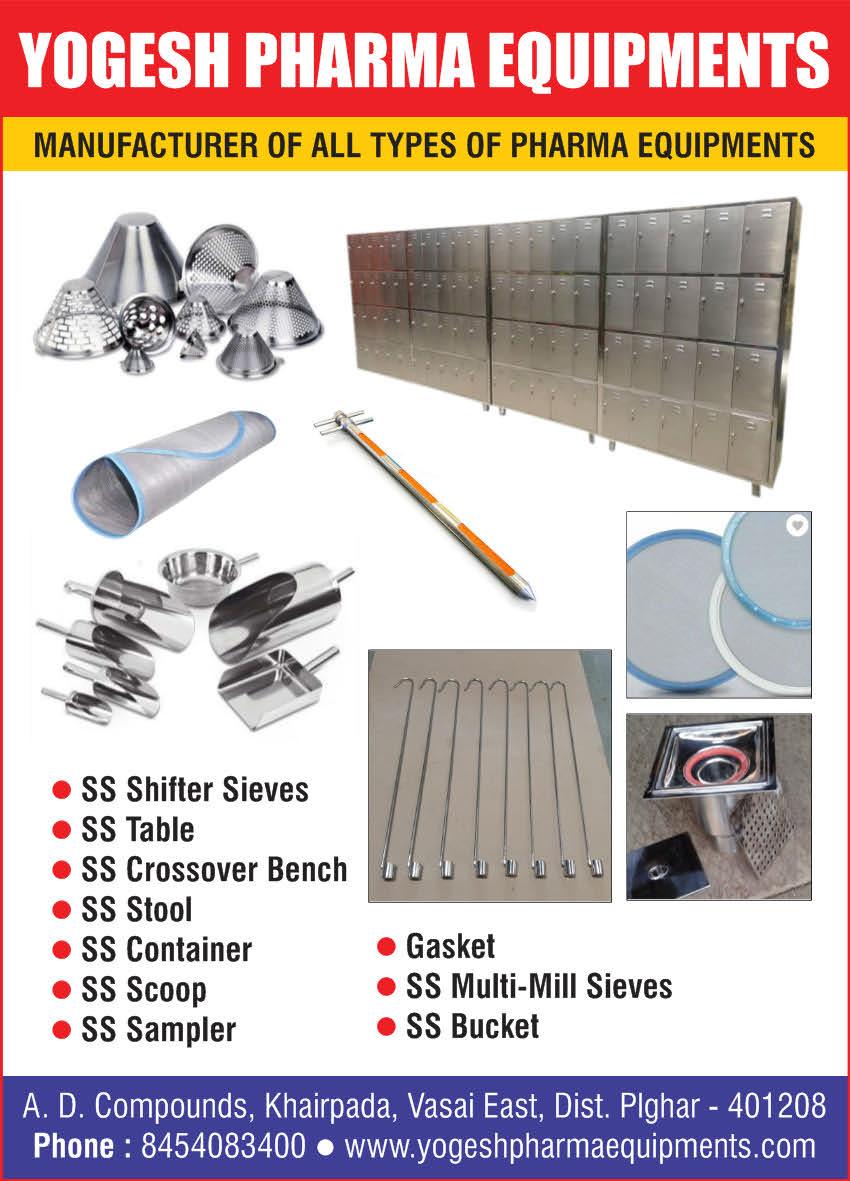 YOGESH PHARMA EQUIPMENTS

MANUFACTURER OF ALL TYPES OF PHARMA EQUIPMENTS

• SS Shifter Sieves
• SS Table
• SS Crossover Bench
• SS Stool
• SS Container
• SS Scoop
• SS Sampler

• Gasket
• SS Multi-Mill Sieves
• SS Bucket

A. D. Compounds, Khairpada, Vasai East, Dist. Plghar - 401208
Phone : 8454083400 • www.yogeshpharmaequipments.com